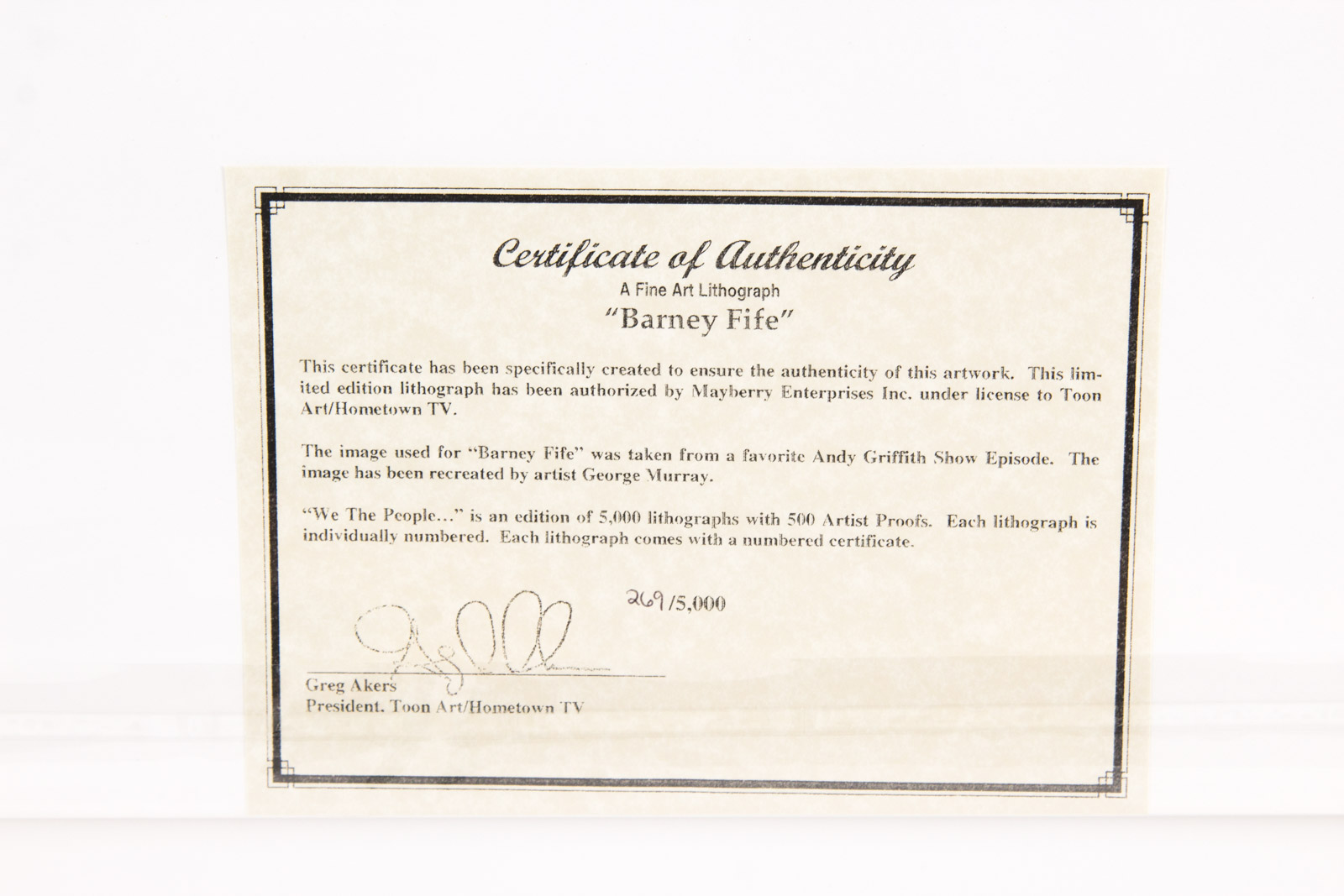 Certificate of Authenticity
A Fine Art Lithograph
"Barney Fife"

This certificate has been specifically created to ensure the authenticity of this artwork. This limited edition lithograph has been authorized by Mayberry Enterprises Inc. under license to Toon Art/Hometown TV.

The image used for "Barney Fife" was taken from a favorite Andy Griffith Show Episode. The image has been recreated by artist George Murray.

"We The People..." is an edition of 5,000 lithographs with 500 Artist Proofs. Each lithograph is individually numbered. Each lithograph comes with a numbered certificate.

269/5,000

Greg Akers
President. Toon Art/Hometown TV